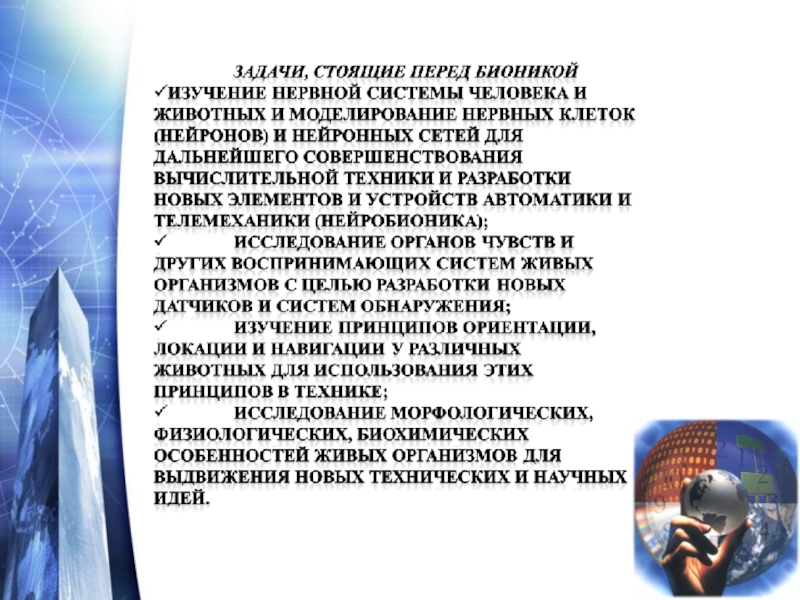 ЗАДАЧИ, СТОЯЩИЕ ПЕРЕД БИОНИКОЙ

✓ИЗУЧЕНИЕ НЕРВНОЙ СИСТЕМЫ ЧЕЛОВЕКА И ЖИВОТНЫХ И МОДЕЛИРОВАНИЕ НЕРВНЫХ КЛЕТОК (НЕЙРОНОВ) И НЕЙРОННЫХ СЕТЕЙ ДЛЯ ДАЛЬНЕЙШЕГО СОВЕРШЕНСТВОВАНИЯ ВЫЧИСЛИТЕЛЬНОЙ ТЕХНИКИ И РАЗРАБОТКИ НОВЫХ ЭЛЕМЕНТОВ И УСТРОЙСТВ АВТОМАТИКИ И ТЕЛЕМЕХАНИКИ (НЕЙРОБИОНИКА);

✓ ИССЛЕДОВАНИЕ ОРГАНОВ ЧУВСТВ И ДРУГИХ ВОСПРИНИМАЮЩИХ СИСТЕМ ЖИВЫХ ОРГАНИЗМОВ С ЦЕЛЬЮ РАЗРАБОТКИ НОВЫХ ДАТЧИКОВ И СИСТЕМ ОБНАРУЖЕНИЯ;

✓ ИЗУЧЕНИЕ ПРИНЦИПОВ ОРИЕНТАЦИИ, ЛОКАЦИИ И НАВИГАЦИИ У РАЗЛИЧНЫХ ЖИВОТНЫХ ДЛЯ ИСПОЛЬЗОВАНИЯ ЭТИХ ПРИНЦИПОВ В ТЕХНИКЕ;

✓ ИССЛЕДОВАНИЕ МОРФОЛОГИЧЕСКИХ, ФИЗИОЛОГИЧЕСКИХ, БИОХИМИЧЕСКИХ ОСОБЕННОСТЕЙ ЖИВЫХ ОРГАНИЗМОВ ДЛЯ ВЫДВИЖЕНИЯ НОВЫХ ТЕХНИЧЕСКИХ И НАУЧНЫХ ИДЕЙ.